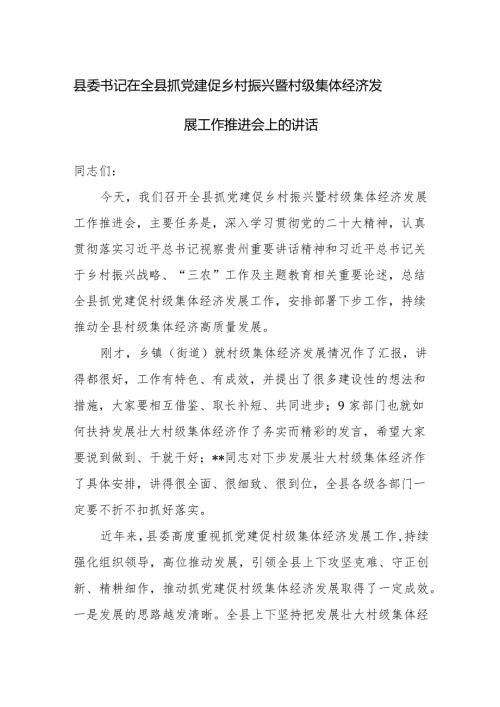 县委书记在全县抓党建促乡村振兴暨村级集体经济发展工作推进会上的讲话

同志们：

今天，我们召开全县抓党建促乡村振兴暨村级集体经济发展工作推进会，主要任务是，深入学习贯彻党的二十大精神，认真贯彻落实习近平总书记视察贵州重要讲话精神和习近平总书记关于乡村振兴战略、“三农”工作及主题教育相关重要论述，总结全县抓党建促村级集体经济发展工作，安排部署下步工作，持续推动全县村级集体经济高质量发展。

刚才，乡镇（街道）就村级集体经济发展情况作了汇报，讲得都很好，工作有特色、有成效，并提出了很多建设性的想法和措施，大家要相互借鉴、取长补短、共同进步；9家部门也就如何扶持发展壮大村级集体经济作了务实而精彩的发言，希望大家要说到做到、干就干好；**同志对下步发展壮大村级集体经济作了具体安排，讲得很全面、很细致、很到位，全县各级各部门一定要不折不扣抓好落实。

近年来，县委高度重视抓党建促村级集体经济发展工作，持续强化组织领导，高位推动发展，引领全县上下攻坚克难、守正创新、精耕细作，推动抓党建促村级集体经济发展取得了一定成效。一是发展的思路越发清晰。全县上下坚持把发展壮大村级集体经